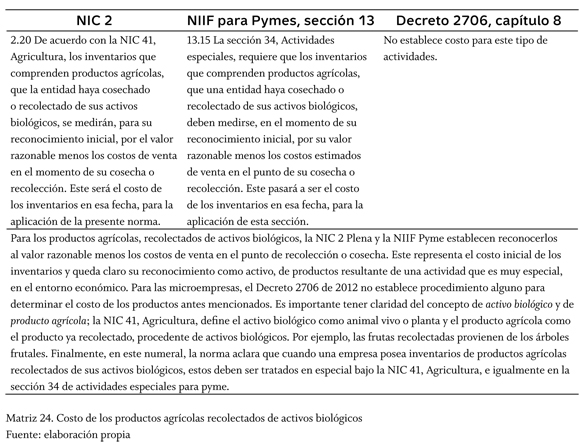 | NIC 2 | NIIF para Pymes, sección 13 | Decreto 2706, capítulo 8 |
|---|---|---|
| 2.20 De acuerdo con la NIC 41, Agricultura, los inventarios que comprenden productos agrícolas, que la entidad haya cosechado o recolectado de sus activos biológicos, se medirán, para su reconocimiento inicial, por el valor razonable menos los costos de venta en el momento de su cosecha o recolección. Este será el costo de los inventarios en esa fecha, para la aplicación de la presente norma. | 13.15 La sección 34, Actividades especiales, requiere que los inventarios que comprenden productos agrícolas, que una entidad haya cosechado o recolectado de sus activos biológicos, deben medirse, en el momento de su reconocimiento inicial, por su valor razonable menos los costos estimados de venta en el punto de su cosecha o recolección. Este pasará a ser el costo de los inventarios en esa fecha, para la aplicación de esta sección. | No establece costo para este tipo de actividades. |

Para los productos agrícolas, recolectados de activos biológicos, la NIC 2 Plena y la NIIF Pyme establecen reconocerlos al valor razonable menos los costos de venta en el punto de recolección o cosecha. Este representa el costo inicial de los inventarios y queda claro su reconocimiento como activo, de productos resultante de una actividad que es muy especial, en el entorno económico. Para las microempresas, el Decreto 2706 de 2012 no establece procedimiento alguno para determinar el costo de los productos antes mencionados. Es importante tener claridad del concepto de activo biológico y de producto agrícola; la NIC 41, Agricultura, define el activo biológico como animal vivo o planta y el producto agrícola como el producto ya recolectado, procedente de activos biológicos. Por ejemplo, las frutas recolectadas provienen de los árboles frutales. Finalmente, en este numeral, la norma aclara que cuando una empresa posea inventarios de productos agrícolas recolectados de sus activos biológicos, estos deben ser tratados en especial bajo la NIC 41, Agricultura, e igualmente en la sección 34 de actividades especiales para pyme.

Matriz 24. Costo de los productos agrícolas recolectados de activos biológicos
Fuente: elaboración propia